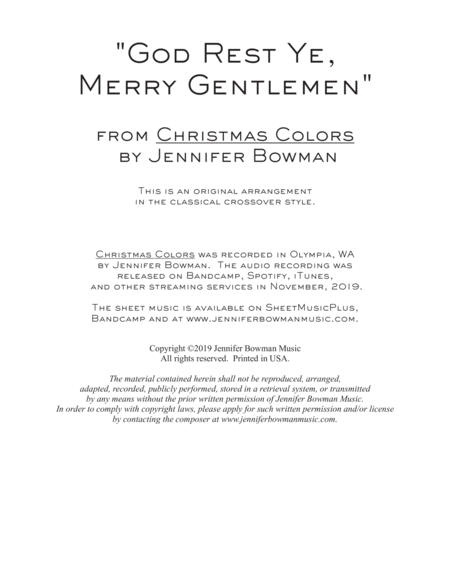 "God Rest Ye, Merry Gentlemen"

from Christmas Colors by Jennifer Bowman

This is an original arrangement in the classical crossover style.

Christmas Colors was recorded in Olympia, WA by Jennifer Bowman. The audio recording was released on Bandcamp, Spotify, iTunes, and other streaming services in November, 2019.

The sheet music is available on SheetMusicPlus, Bandcamp and at www.jenniferbowmanmusic.com.

Copyright ©2019 Jennifer Bowman Music
All rights reserved. Printed in USA.

The material contained herein shall not be reproduced, arranged, adapted, recorded, publicly performed, stored in a retrieval system, or transmitted by any means without the prior written permission of Jennifer Bowman Music. In order to comply with copyright laws, please apply for such written permission and/or license by contacting the composer at www.jenniferbowmanmusic.com.